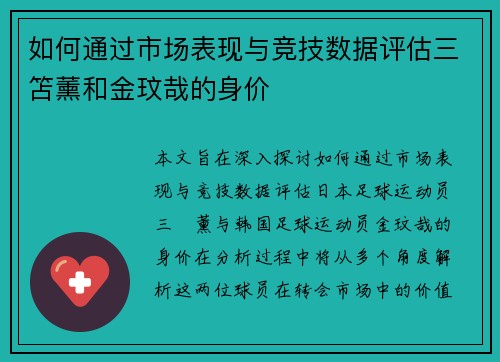 如何通过市场表现与竞技数据评估三笘薰和金玟哉的身价

本文旨在深入探讨如何通过市场表现与竞技数据评估日本足球运动员三　薰与韩国足球运动员金玟哉的身价在分析过程中将从多个角度解析这两位球员在转会市场中的价值